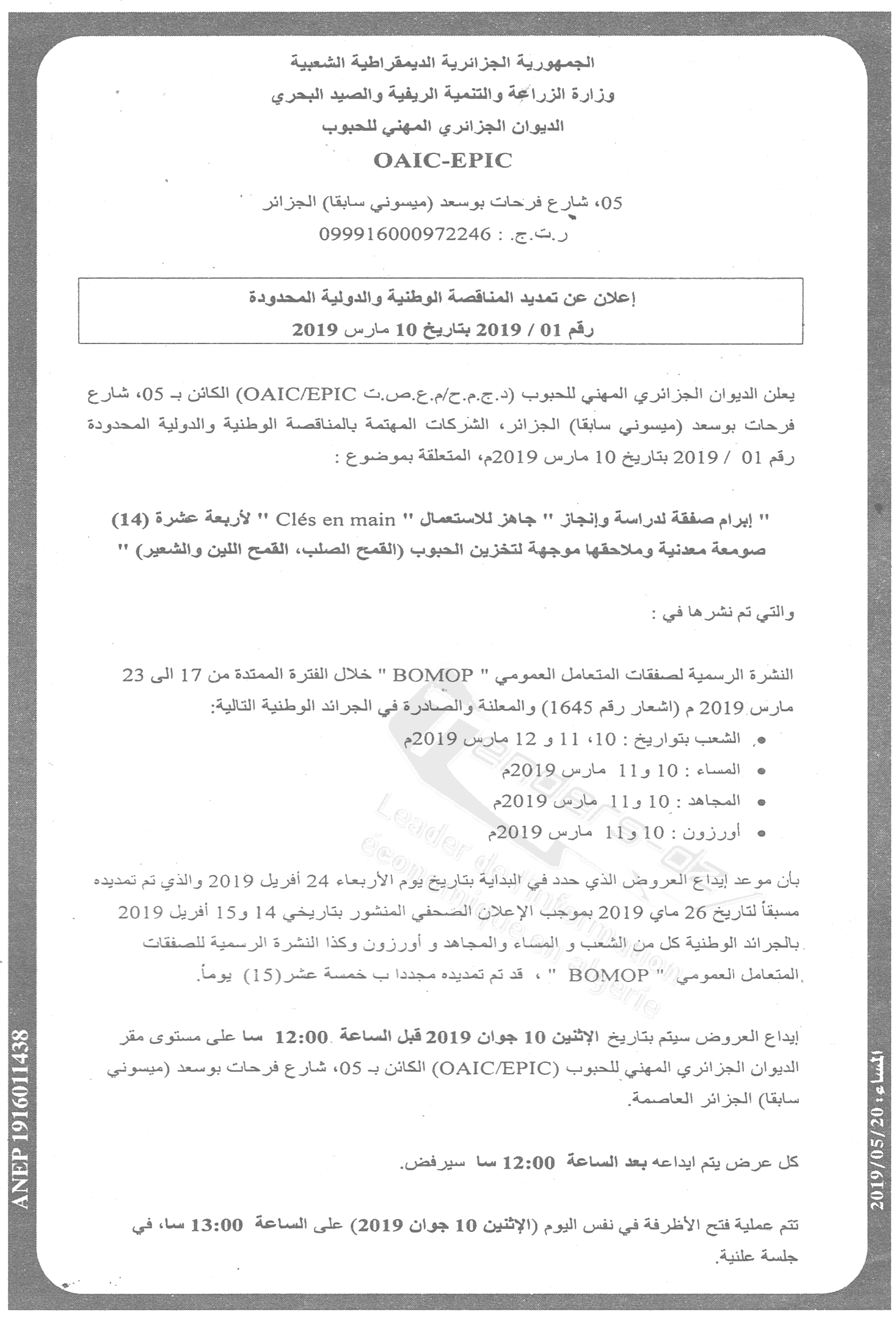 الجمهورية الجزائرية الديمقراطية الشعبية
وزارة الزراعة والتنمية الريفية والصيد البحري
الديوان الجزائري المهني للحبوب
OAIC-EPIC

05، شارع فرحات بوسعد (ميسوني سابقا) الجزائر
ر.ت.ج. : 099916000972246

إعلان عن تمديد المناقصة الوطنية والدولية المحدودة
رقم 01 / 2019 بتاريخ 10 مارس 2019

يعلن الديوان الجزائري المهني للحبوب (د.ج.م.ح/م.ع.ص.ت OAIC/EPIC) الكائن بـ 05، شارع فرحات بوسعد (ميسوني سابقا) الجزائر، الشركات المهتمة بالمناقصة الوطنية والدولية المحدودة رقم 01 / 2019 بتاريخ 10 مارس 2019م، المتعلقة بموضوع :

" إبرام صفقة لدراسة وإنجاز " جاهز للاستعمال " Clés en main " لأربعة عشرة (14) صومعة معدنية وملاحقها موجهة لتخزين الحبوب (القمح الصلب، القمح اللين والشعير) "

والتي تم نشرها في :

النشرة الرسمية لصفقات المتعامل العمومي " BOMOP " خلال الفترة الممتدة من 17 الى 23 مارس 2019 م (اشعار رقم 1645) والمعلنة والصادرة في الجرائد الوطنية التالية:
• الشعب بتواريخ : 10، 11 و 12 مارس 2019م
• المساء : 10 و11 مارس 2019م
• المجاهد : 10 و11 مارس 2019م
• أورزون : 10 و11 مارس 2019م

بأن موعد إيداع العروض الذي حدد في البداية بتاريخ يوم الأربعاء 24 أفريل 2019 والذي تم تمديده مسبقاً لتاريخ 26 ماي 2019 بموجب الإعلان الصحفي المنشور بتاريخي 14 و15 أفريل 2019 بالجرائد الوطنية كل من الشعب و المساء والمجاهد و أورزون وكذا النشرة الرسمية للصفقات المتعامل العمومي " BOMOP " ، قد تم تمديده مجددا ب خمسة عشر(15) يوماً.

إيداع العروض سيتم بتاريخ الإثنين 10 جوان 2019 قبل الساعة 12:00 سا على مستوى مقر الديوان الجزائري المهني للحبوب (OAIC/EPIC) الكائن بـ 05، شارع فرحات بوسعد (ميسوني سابقا) الجزائر العاصمة.

كل عرض يتم ايداعه بعد الساعة 12:00 سا سيرفض.

تتم عملية فتح الأظرفة في نفس اليوم (الإثنين 10 جوان 2019) على الساعة 13:00 سا، في جلسة علنية.

ANEP 1916011438

المساء: 2019/05/20

Leader de l'information économique en algérie